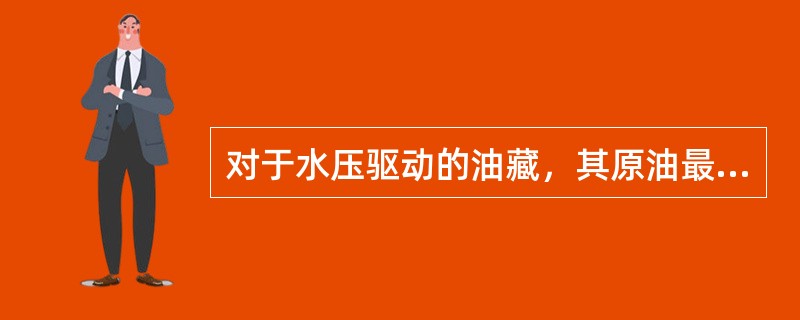 对于水压驱动的油藏，其原油最...